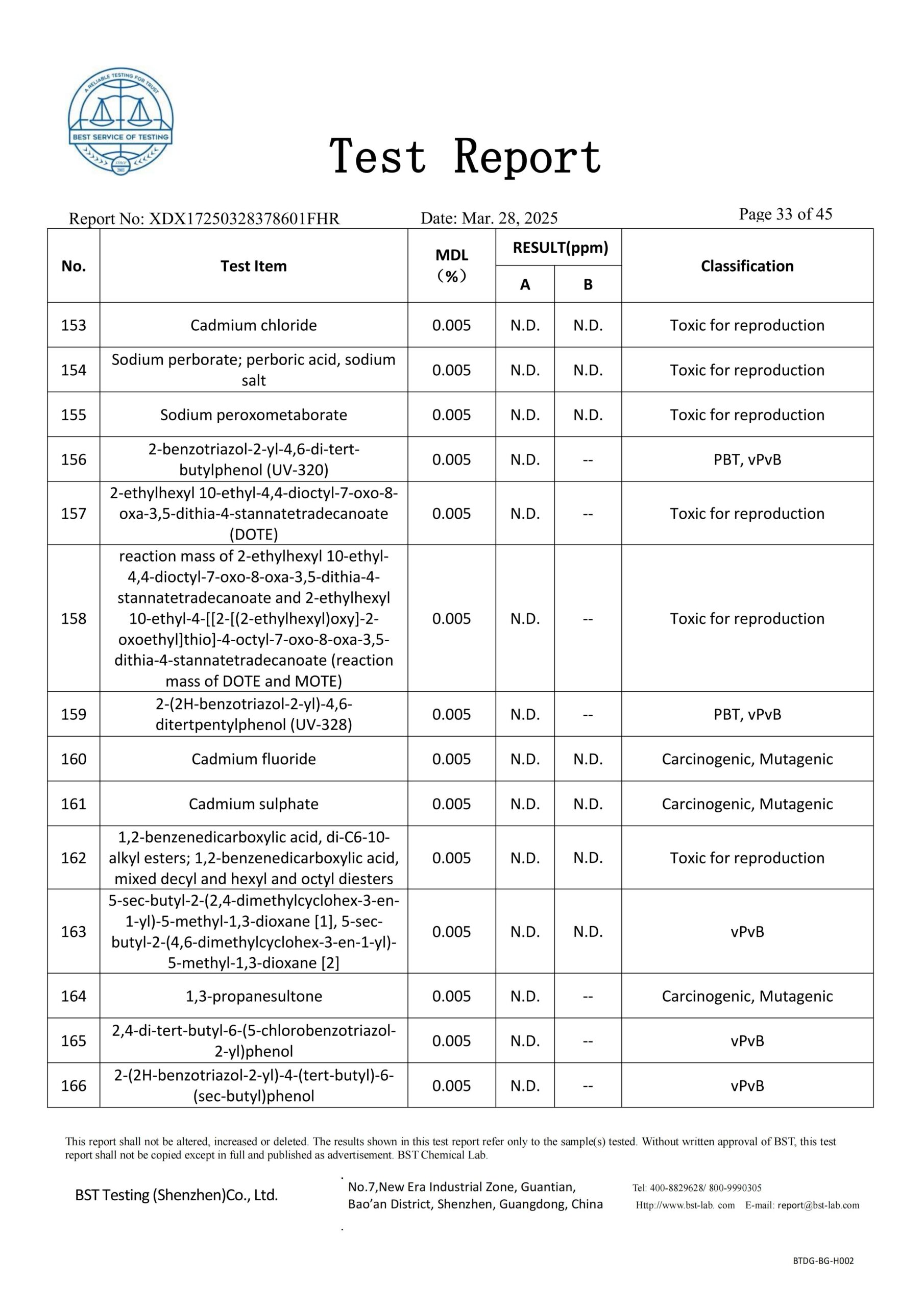 A RELIABLE TESTING FOR TRUST
BEST SERVICE OF TESTING

Test Report

Report No: XDX17250328378601FHR　Date: Mar. 28, 2025　Page 33 of 45

| No. | Test Item | MDL (%) | RESULT(ppm) A | RESULT(ppm) B | Classification |
|---|---|---|---|---|---|
| 153 | Cadmium chloride | 0.005 | N.D. | N.D. | Toxic for reproduction |
| 154 | Sodium perborate; perboric acid, sodium salt | 0.005 | N.D. | N.D. | Toxic for reproduction |
| 155 | Sodium peroxometaborate | 0.005 | N.D. | N.D. | Toxic for reproduction |
| 156 | 2-benzotriazol-2-yl-4,6-di-tert-butylphenol (UV-320) | 0.005 | N.D. | -- | PBT, vPvB |
| 157 | 2-ethylhexyl 10-ethyl-4,4-dioctyl-7-oxo-8-oxa-3,5-dithia-4-stannatetradecanoate (DOTE) | 0.005 | N.D. | -- | Toxic for reproduction |
| 158 | reaction mass of 2-ethylhexyl 10-ethyl-4,4-dioctyl-7-oxo-8-oxa-3,5-dithia-4-stannatetradecanoate and 2-ethylhexyl 10-ethyl-4-[[2-[(2-ethylhexyl)oxy]-2-oxoethyl]thio]-4-octyl-7-oxo-8-oxa-3,5-dithia-4-stannatetradecanoate (reaction mass of DOTE and MOTE) | 0.005 | N.D. | -- | Toxic for reproduction |
| 159 | 2-(2H-benzotriazol-2-yl)-4,6-ditertpentylphenol (UV-328) | 0.005 | N.D. | -- | PBT, vPvB |
| 160 | Cadmium fluoride | 0.005 | N.D. | N.D. | Carcinogenic, Mutagenic |
| 161 | Cadmium sulphate | 0.005 | N.D. | N.D. | Carcinogenic, Mutagenic |
| 162 | 1,2-benzenedicarboxylic acid, di-C6-10-alkyl esters; 1,2-benzenedicarboxylic acid, mixed decyl and hexyl and octyl diesters | 0.005 | N.D. | N.D. | Toxic for reproduction |
| 163 | 5-sec-butyl-2-(2,4-dimethylcyclohex-3-en-1-yl)-5-methyl-1,3-dioxane [1], 5-sec-butyl-2-(4,6-dimethylcyclohex-3-en-1-yl)-5-methyl-1,3-dioxane [2] | 0.005 | N.D. | N.D. | vPvB |
| 164 | 1,3-propanesultone | 0.005 | N.D. | -- | Carcinogenic, Mutagenic |
| 165 | 2,4-di-tert-butyl-6-(5-chlorobenzotriazol-2-yl)phenol | 0.005 | N.D. | -- | vPvB |
| 166 | 2-(2H-benzotriazol-2-yl)-4-(tert-butyl)-6-(sec-butyl)phenol | 0.005 | N.D. | -- | vPvB |

This report shall not be altered, increased or deleted. The results shown in this test report refer only to the sample(s) tested. Without written approval of BST, this test report shall not be copied except in full and published as advertisement. BST Chemical Lab.

BST Testing (Shenzhen)Co., Ltd.

No.7,New Era Industrial Zone, Guantian, Bao'an District, Shenzhen, Guangdong, China

Tel: 400-8829628/ 800-9990305
Http://www.bst-lab. com E-mail: report@bst-lab.com

BTDG-BG-H002